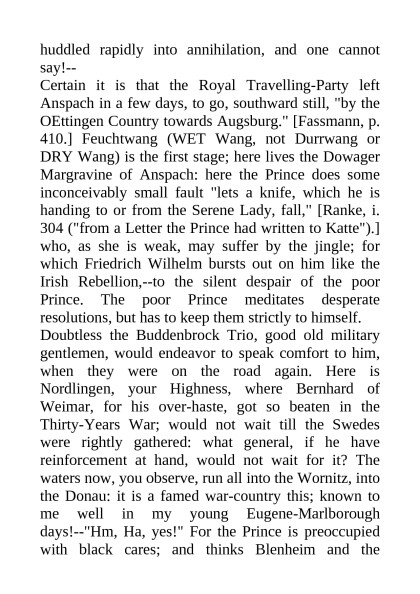 huddled rapidly into annihilation, and one cannot say!--
Certain it is that the Royal Travelling-Party left Anspach in a few days, to go, southward still, "by the OEttingen Country towards Augsburg." [Fassmann, p. 410.] Feuchtwang (WET Wang, not Durrwang or DRY Wang) is the first stage; here lives the Dowager Margravine of Anspach: here the Prince does some inconceivably small fault "lets a knife, which he is handing to or from the Serene Lady, fall," [Ranke, i. 304 ("from a Letter the Prince had written to Katte").] who, as she is weak, may suffer by the jingle; for which Friedrich Wilhelm bursts out on him like the Irish Rebellion,--to the silent despair of the poor Prince. The poor Prince meditates desperate resolutions, but has to keep them strictly to himself.
Doubtless the Buddenbrock Trio, good old military gentlemen, would endeavor to speak comfort to him, when they were on the road again. Here is Nordlingen, your Highness, where Bernhard of Weimar, for his over-haste, got so beaten in the Thirty-Years War; would not wait till the Swedes were rightly gathered: what general, if he have reinforcement at hand, would not wait for it? The waters now, you observe, run all into the Wornitz, into the Donau: it is a famed war-country this; known to me well in my young Eugene-Marlborough days!--"Hm, Ha, yes!" For the Prince is preoccupied with black cares; and thinks Blenheim and the